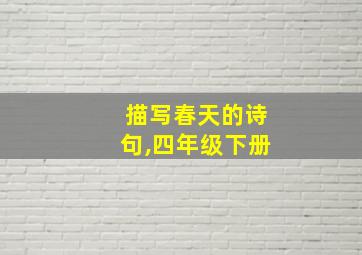 描写春天的诗句,四年级下册